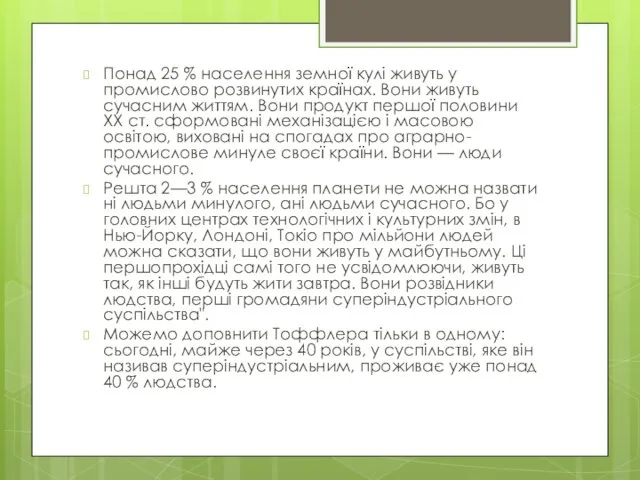 Понад 25 % населення земної кулі живуть у промислово розвинутих країнах. Вони живуть сучасним життям. Вони продукт першої половини XX ст. сформовані механізацією і масовою освітою, виховані на спогадах про аграрно-промислове минуле своєї країни. Вони — люди сучасного.

Решта 2—3 % населення планети не можна назвати ні людьми минулого, ані людьми сучасного. Бо у головних центрах технологічних і культурних змін, в Нью-Йорку, Лондоні, Токіо про мільйони людей можна сказати, що вони живуть у майбутньому. Ці першопрохідці самі того не усвідомлюючи, живуть так, як інші будуть жити завтра. Вони розвідники людства, перші громадяни суперіндустріального суспільства".

Можемо доповнити Тоффлера тільки в одному: сьогодні, майже через 40 років, у суспільстві, яке він називав суперіндустріальним, проживає уже понад 40 % людства.